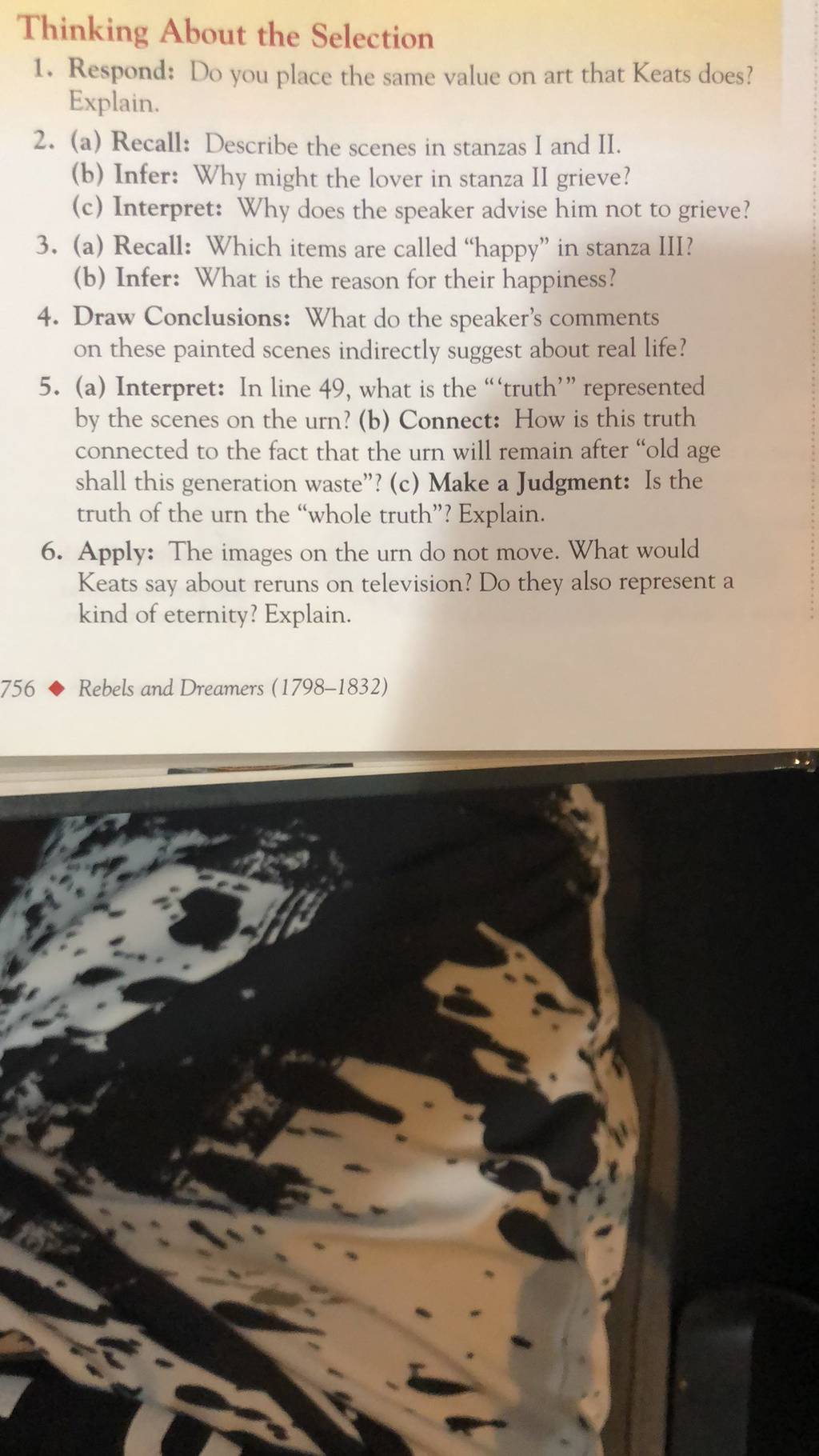 Thinking About the Selection

1. Respond: Do you place the same value on art that Keats does? Explain.

2. (a) Recall: Describe the scenes in stanzas I and II.
(b) Infer: Why might the lover in stanza II grieve?
(c) Interpret: Why does the speaker advise him not to grieve?

3. (a) Recall: Which items are called "happy" in stanza III?
(b) Infer: What is the reason for their happiness?

4. Draw Conclusions: What do the speaker's comments on these painted scenes indirectly suggest about real life?

5. (a) Interpret: In line 49, what is the "'truth'" represented by the scenes on the urn? (b) Connect: How is this truth connected to the fact that the urn will remain after "old age shall this generation waste"? (c) Make a Judgment: Is the truth of the urn the "whole truth"? Explain.

6. Apply: The images on the urn do not move. What would Keats say about reruns on television? Do they also represent a kind of eternity? Explain.

756 ◆ Rebels and Dreamers (1798–1832)